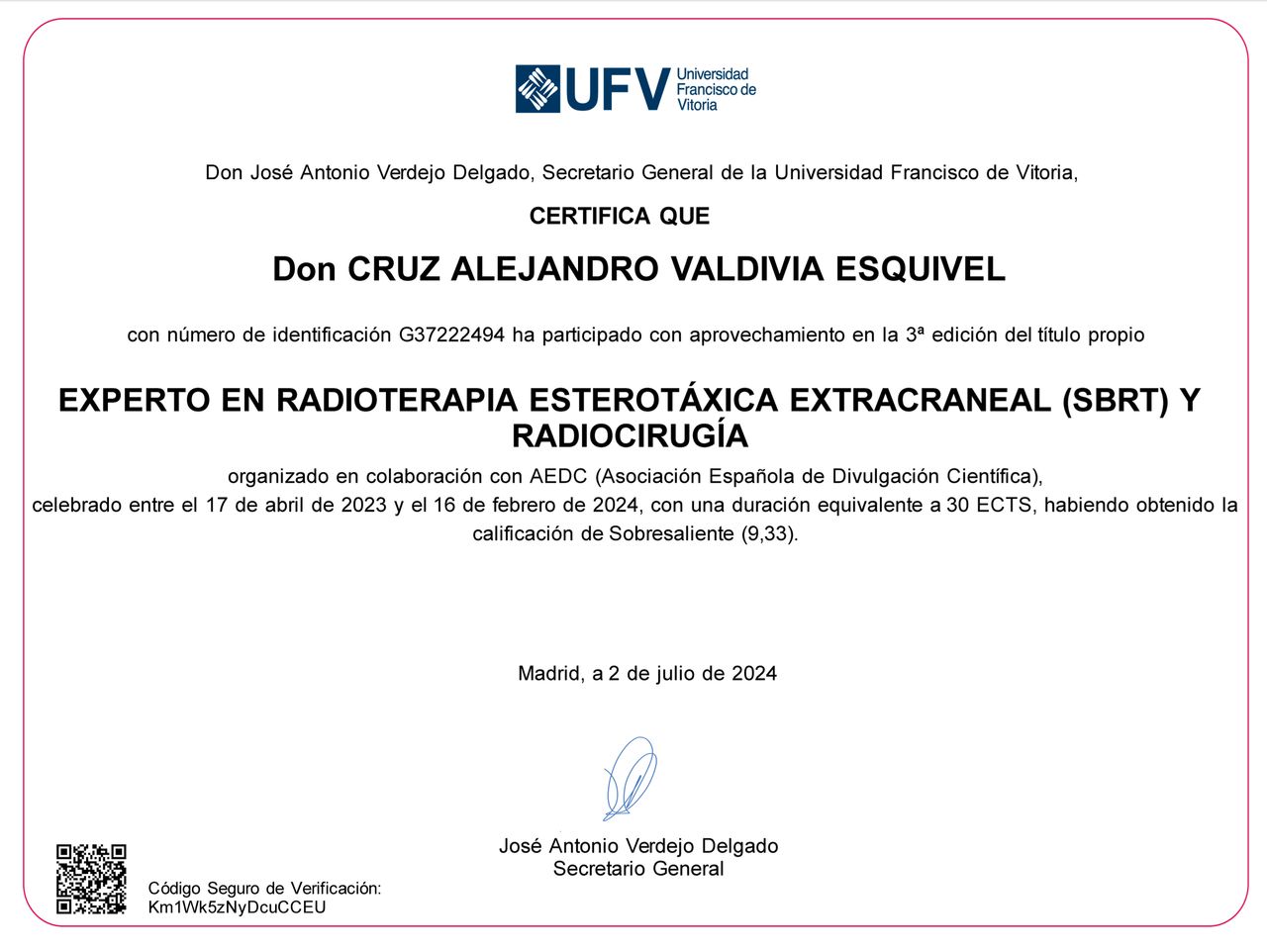 UFV Universidad Francisco de Vitoria

Don José Antonio Verdejo Delgado, Secretario General de la Universidad Francisco de Vitoria,

CERTIFICA QUE

Don CRUZ ALEJANDRO VALDIVIA ESQUIVEL

con número de identificación G37222494 ha participado con aprovechamiento en la 3ª edición del título propio

EXPERTO EN RADIOTERAPIA ESTEROTÁXICA EXTRACRANEAL (SBRT) Y RADIOCIRUGÍA

organizado en colaboración con AEDC (Asociación Española de Divulgación Científica), celebrado entre el 17 de abril de 2023 y el 16 de febrero de 2024, con una duración equivalente a 30 ECTS, habiendo obtenido la calificación de Sobresaliente (9,33).

Madrid, a 2 de julio de 2024

José Antonio Verdejo Delgado
Secretario General

Código Seguro de Verificación:
Km1Wk5zNyDcuCCEU